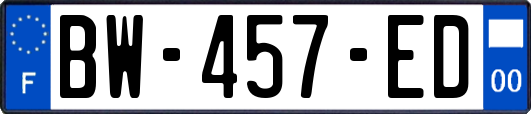 F
BW-457-ED
00